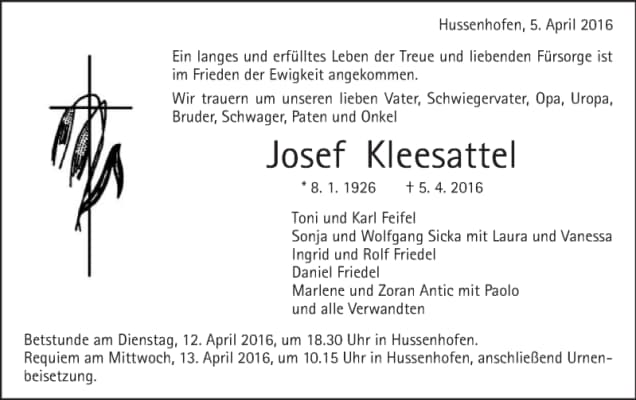 Hussenhofen, 5. April 2016

Ein langes und erfülltes Leben der Treue und liebenden Fürsorge ist im Frieden der Ewigkeit angekommen.

Wir trauern um unseren lieben Vater, Schwiegervater, Opa, Uropa, Bruder, Schwager, Paten und Onkel

Josef Kleesattel

* 8. 1. 1926 † 5. 4. 2016

Toni und Karl Feifel
Sonja und Wolfgang Sicka mit Laura und Vanessa
Ingrid und Rolf Friedel
Daniel Friedel
Marlene und Zoran Antic mit Paolo
und alle Verwandten

Betstunde am Dienstag, 12. April 2016, um 18.30 Uhr in Hussenhofen.
Requiem am Mittwoch, 13. April 2016, um 10.15 Uhr in Hussenhofen, anschließend Urnenbeisetzung.